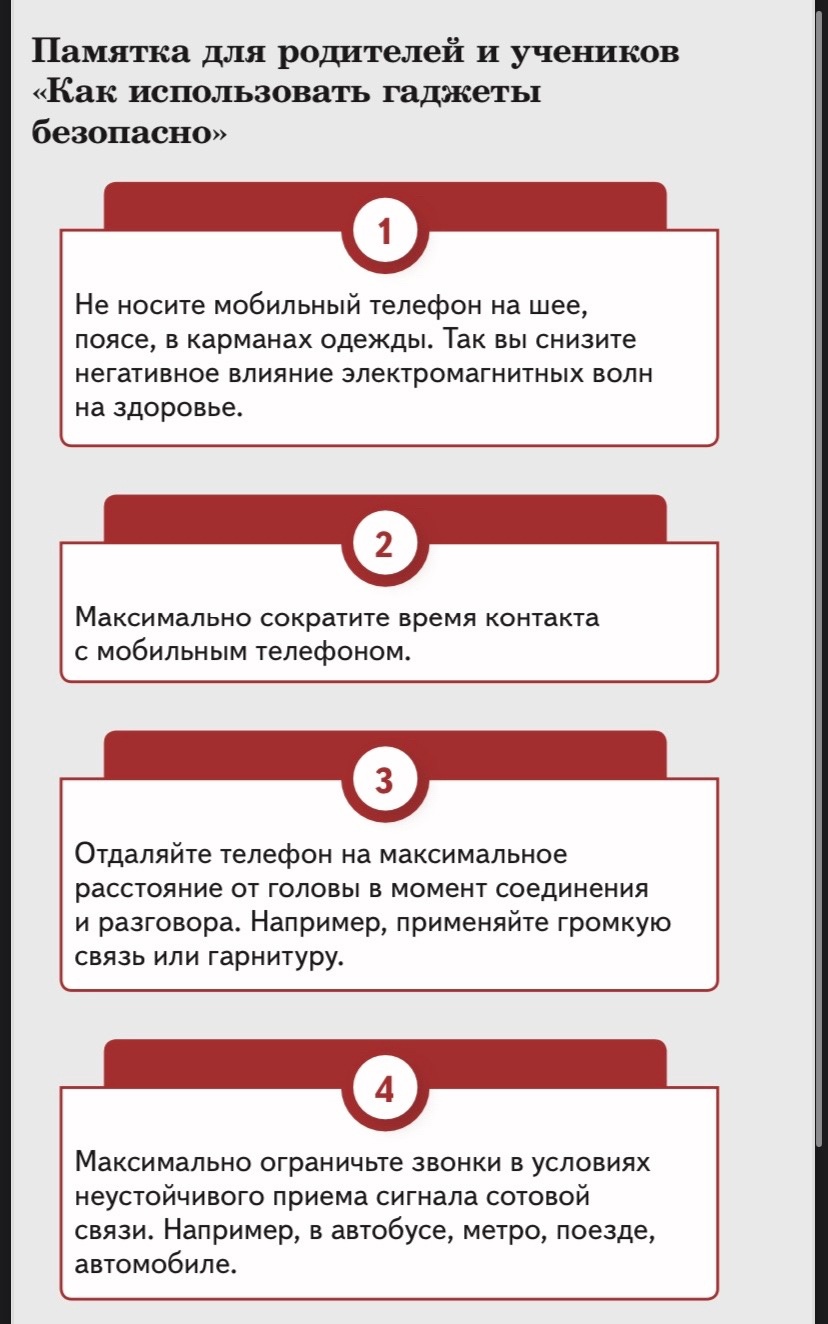 Памятка для родителей и учеников «Как использовать гаджеты безопасно»

1

Не носите мобильный телефон на шее, поясе, в карманах одежды. Так вы снизите негативное влияние электромагнитных волн на здоровье.

2

Максимально сократите время контакта с мобильным телефоном.

3

Отдаляйте телефон на максимальное расстояние от головы в момент соединения и разговора. Например, применяйте громкую связь или гарнитуру.

4

Максимально ограничьте звонки в условиях неустойчивого приема сигнала сотовой связи. Например, в автобусе, метро, поезде, автомобиле.